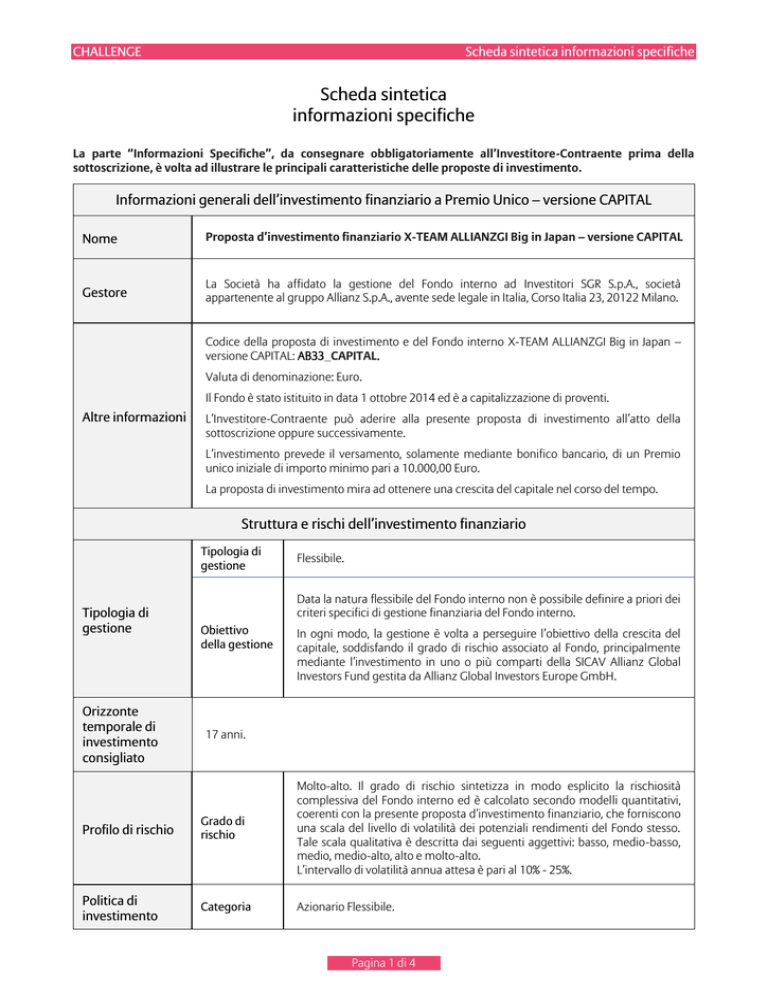 CHALLENGE

Scheda sintetica informazioni specifiche

Scheda sintetica
informazioni specifiche

La parte "Informazioni Specifiche", da consegnare obbligatoriamente all'Investitore-Contraente prima della sottoscrizione, è volta ad illustrare le principali caratteristiche delle proposte di investimento.

Informazioni generali dell'investimento finanziario a Premio Unico – versione CAPITAL

Nome

Proposta d'investimento finanziario X-TEAM ALLIANZGI Big in Japan – versione CAPITAL

Gestore

La Società ha affidato la gestione del Fondo interno ad Investitori SGR S.p.A., società appartenente al gruppo Allianz S.p.A., avente sede legale in Italia, Corso Italia 23, 20122 Milano.

Altre informazioni

Codice della proposta di investimento e del Fondo interno X-TEAM ALLIANZGI Big in Japan – versione CAPITAL: AB33_CAPITAL.

Valuta di denominazione: Euro.

Il Fondo è stato istituito in data 1 ottobre 2014 ed è a capitalizzazione di proventi.

L'Investitore-Contraente può aderire alla presente proposta di investimento all'atto della sottoscrizione oppure successivamente.

L'investimento prevede il versamento, solamente mediante bonifico bancario, di un Premio unico iniziale di importo minimo pari a 10.000,00 Euro.

La proposta di investimento mira ad ottenere una crescita del capitale nel corso del tempo.

Struttura e rischi dell'investimento finanziario

Tipologia di gestione

Tipologia di gestione

Flessibile.

Obiettivo della gestione

Data la natura flessibile del Fondo interno non è possibile definire a priori dei criteri specifici di gestione finanziaria del Fondo interno.

In ogni modo, la gestione è volta a perseguire l'obiettivo della crescita del capitale, soddisfando il grado di rischio associato al Fondo, principalmente mediante l'investimento in uno o più comparti della SICAV Allianz Global Investors Fund gestita da Allianz Global Investors Europe GmbH.

Orizzonte temporale di investimento consigliato

17 anni.

Profilo di rischio

Grado di rischio

Molto-alto. Il grado di rischio sintetizza in modo esplicito la rischiosità complessiva del Fondo interno ed è calcolato secondo modelli quantitativi, coerenti con la presente proposta d'investimento finanziario, che forniscono una scala del livello di volatilità dei potenziali rendimenti del Fondo stesso. Tale scala qualitativa è descritta dai seguenti aggettivi: basso, medio-basso, medio, medio-alto, alto e molto-alto.
L'intervallo di volatilità annua attesa è pari al 10% - 25%.

Politica di investimento

Categoria

Azionario Flessibile.

Pagina 1 di 4